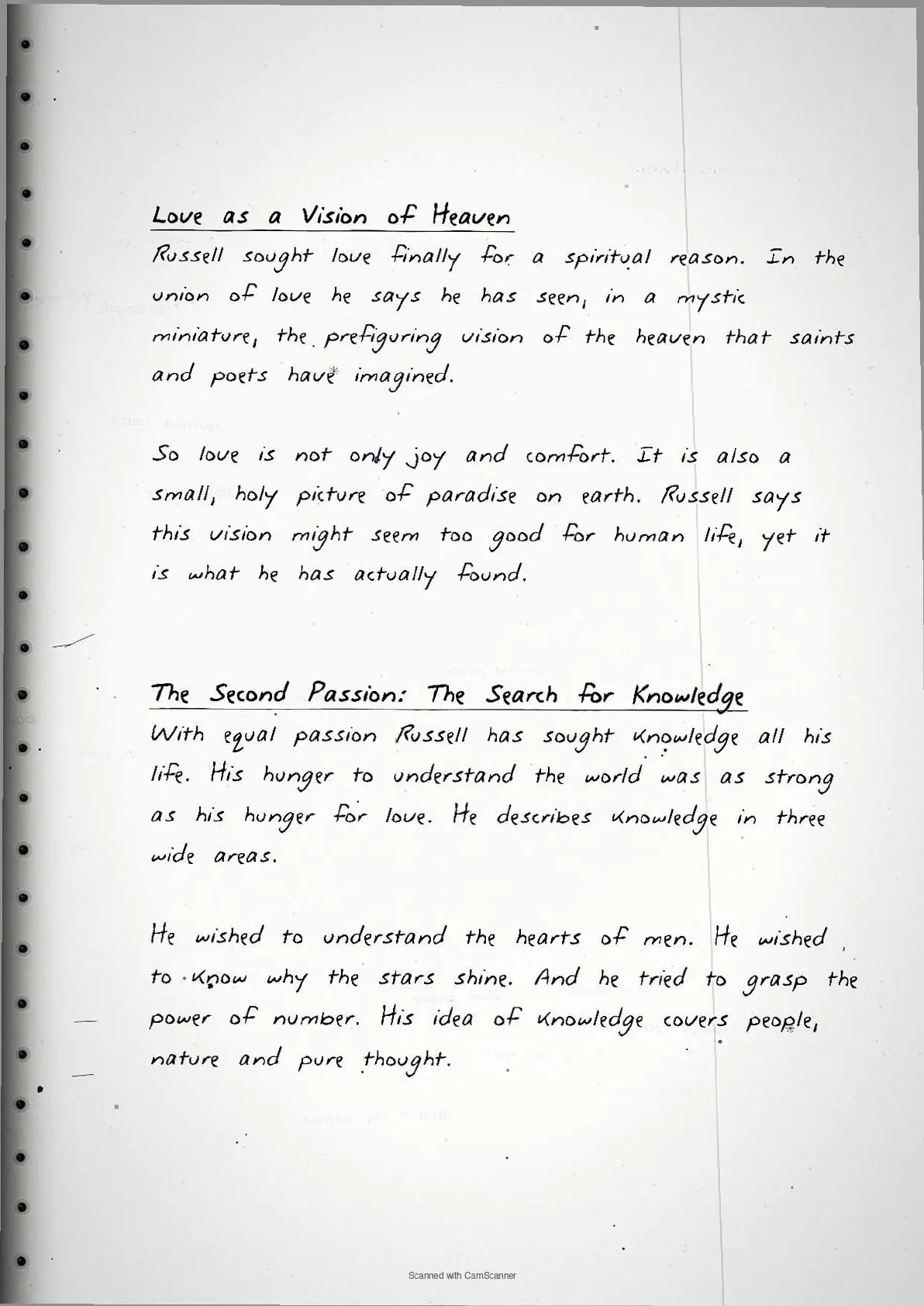 Love as a Vision of Heaven

Russell sought love finally for a spiritual reason. In the union of love he says he has seen, in a mystic miniature, the prefiguring vision of the heaven that saints and poets have imagined.

So love is not only joy and comfort. It is also a small, holy picture of paradise on earth. Russell says this vision might seem too good for human life, yet it is what he has actually found.

The Second Passion: The Search for Knowledge

With equal passion Russell has sought knowledge all his life. His hunger to understand the world was as strong as his hunger for love. He describes knowledge in three wide areas.

He wished to understand the hearts of men. He wished to know why the stars shine. And he tried to grasp the power of number. His idea of knowledge covers people, nature and pure thought.

Scanned with CamScanner